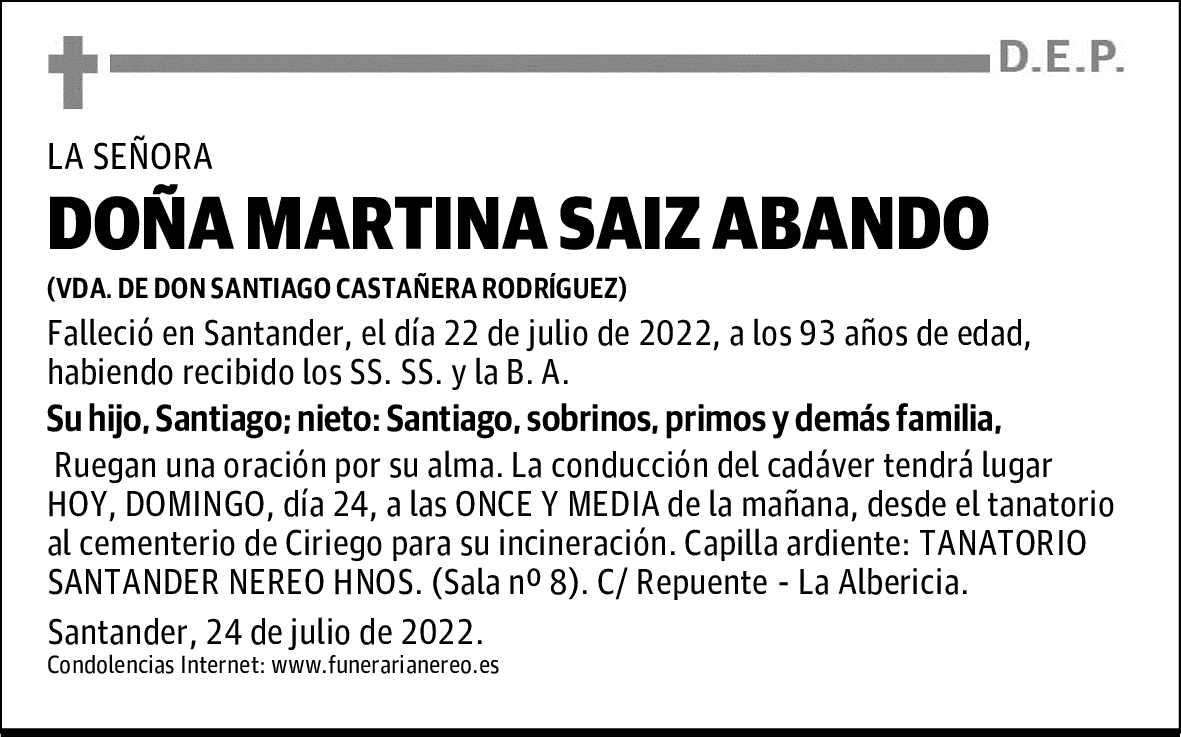 D.E.P.

LA SEÑORA

DOÑA MARTINA SAIZ ABANDO

(VDA. DE DON SANTIAGO CASTAÑERA RODRÍGUEZ)

Falleció en Santander, el día 22 de julio de 2022, a los 93 años de edad, habiendo recibido los SS. SS. y la B. A.

Su hijo, Santiago; nieto: Santiago, sobrinos, primos y demás familia,

Ruegan una oración por su alma. La conducción del cadáver tendrá lugar HOY, DOMINGO, día 24, a las ONCE Y MEDIA de la mañana, desde el tanatorio al cementerio de Ciriego para su incineración. Capilla ardiente: TANATORIO SANTANDER NEREO HNOS. (Sala nº 8). C/ Repuente - La Albericia.

Santander, 24 de julio de 2022.

Condolencias Internet: www.funerarianereo.es